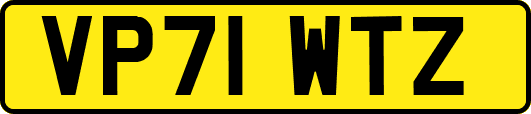 VP71 WTZ